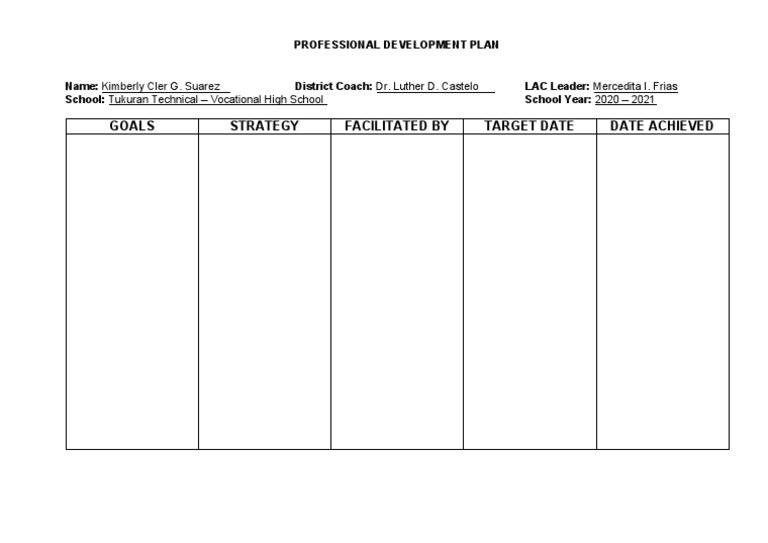 PROFESSIONAL DEVELOPMENT PLAN

Name: Kimberly Cler G. Suarez District Coach: Dr. Luther D. Castelo LAC Leader: Mercedita I. Frias
School: Tukuran Technical – Vocational High School School Year: 2020 – 2021

| GOALS | STRATEGY | FACILITATED BY | TARGET DATE | DATE ACHIEVED |
|---|---|---|---|---|
| | | | | |